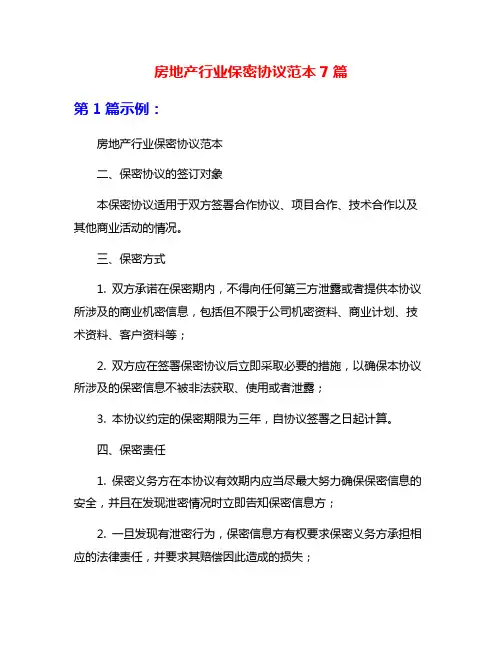 房地产行业保密协议范本 7 篇

第 1 篇示例：

房地产行业保密协议范本

二、保密协议的签订对象

本保密协议适用于双方签署合作协议、项目合作、技术合作以及其他商业活动的情况。

三、保密方式

1. 双方承诺在保密期内，不得向任何第三方泄露或者提供本协议所涉及的商业机密信息，包括但不限于公司机密资料、商业计划、技术资料、客户资料等；

2. 双方应在签署保密协议后立即采取必要的措施，以确保本协议所涉及的保密信息不被非法获取、使用或者泄露；

3. 本协议约定的保密期限为三年，自协议签署之日起计算。

四、保密责任

1. 保密义务方在本协议有效期内应当尽最大努力确保保密信息的安全，并且在发现泄密情况时立即告知保密信息方；

2. 一旦发现有泄密行为，保密信息方有权要求保密义务方承担相应的法律责任，并要求其赔偿因此造成的损失；